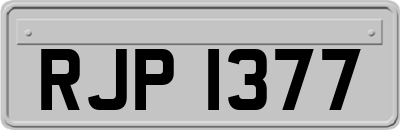 RJP 1377